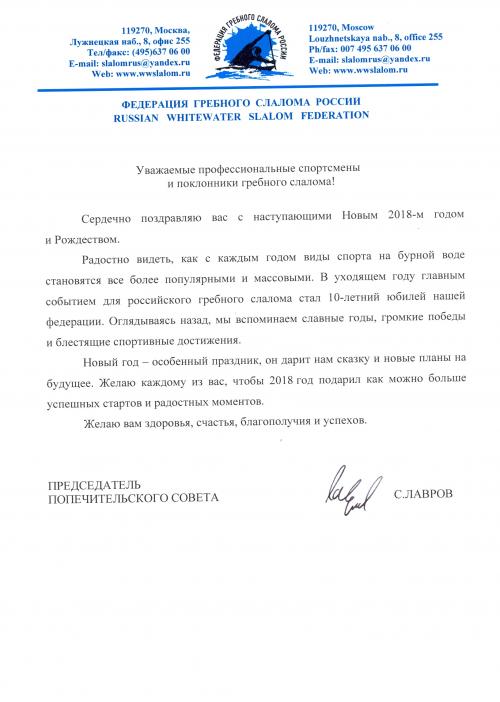 119270, Москва,
Лужнецкая наб., 8, офис 255
Тел/факс: (495)637 06 00
E-mail: slalomrus@yandex.ru
Web: www.wwslalom.ru

ФЕДЕРАЦИЯ ГРЕБНОГО СЛАЛОМА РОССИИ

119270, Moscow
Louzhnetskaya nab., 8, office 255
Ph/fax: 007 495 637 06 00
E-mail: slalomrus@yandex.ru
Web: www.wwslalom.ru

ФЕДЕРАЦИЯ ГРЕБНОГО СЛАЛОМА РОССИИ
RUSSIAN WHITEWATER SLALOM FEDERATION

Уважаемые профессиональные спортсмены
и поклонники гребного слалома!

Сердечно поздравляю вас с наступающими Новым 2018-м годом и Рождеством.

Радостно видеть, как с каждым годом виды спорта на бурной воде становятся все более популярными и массовыми. В уходящем году главным событием для российского гребного слалома стал 10-летний юбилей нашей федерации. Оглядываясь назад, мы вспоминаем славные годы, громкие победы и блестящие спортивные достижения.

Новый год – особенный праздник, он дарит нам сказку и новые планы на будущее. Желаю каждому из вас, чтобы 2018 год подарил как можно больше успешных стартов и радостных моментов.

Желаю вам здоровья, счастья, благополучия и успехов.

ПРЕДСЕДАТЕЛЬ
ПОПЕЧИТЕЛЬСКОГО СОВЕТА

С.ЛАВРОВ